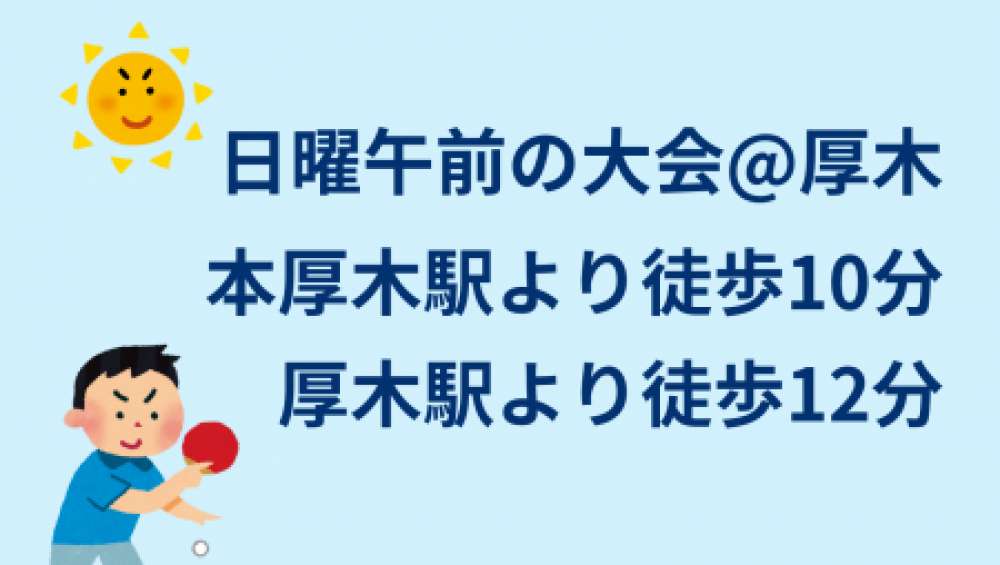 日曜午前の大会@厚木
本厚木駅より徒歩10分
厚木駅より徒歩12分